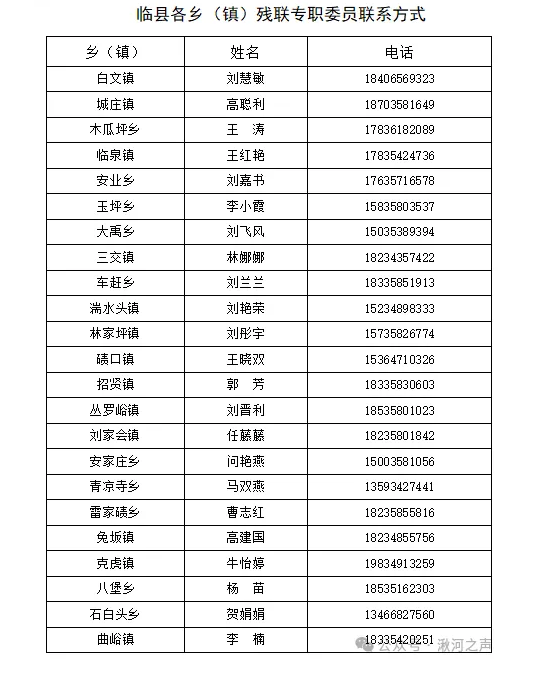 临县各乡（镇）残联专职委员联系方式

| 乡（镇） | 姓名 | 电话 |
|---|---|---|
| 白文镇 | 刘慧敏 | 18406569323 |
| 城庄镇 | 高聪利 | 18703581649 |
| 木瓜坪乡 | 王 涛 | 17836182089 |
| 临泉镇 | 王红艳 | 17835424736 |
| 安业乡 | 刘嘉书 | 17635716578 |
| 玉坪乡 | 李小霞 | 15835803537 |
| 大禹乡 | 刘飞凤 | 15035389394 |
| 三交镇 | 林娜娜 | 18234357422 |
| 车赶乡 | 刘兰兰 | 18335851913 |
| 湍水头镇 | 刘艳荣 | 15234898333 |
| 林家坪镇 | 刘彤宇 | 15735826774 |
| 碛口镇 | 王晓双 | 15364710326 |
| 招贤镇 | 郭 芳 | 18335830603 |
| 丛罗峪镇 | 刘晋利 | 18535801023 |
| 刘家会镇 | 任藤藤 | 18235801842 |
| 安家庄乡 | 问艳燕 | 15003581056 |
| 青凉寺乡 | 马双燕 | 13593427441 |
| 雷家碛乡 | 曹志红 | 18235855816 |
| 兔坂镇 | 高建国 | 18234855756 |
| 克虎镇 | 牛怡婷 | 19834913259 |
| 八堡乡 | 杨 苗 | 18535162303 |
| 石白头乡 | 贺娟娟 | 13466827560 |
| 曲峪镇 | 李 楠 | 18335420251 |

公众号 · 湫河之声